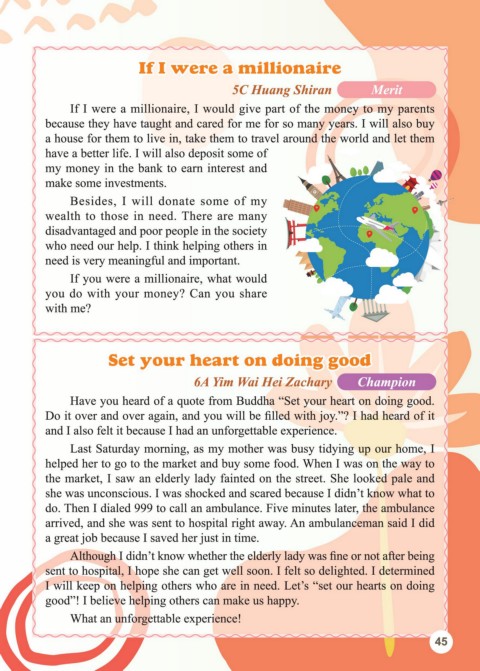 If I were a millionaire

5C Huang Shiran Merit

If I were a millionaire, I would give part of the money to my parents because they have taught and cared for me for so many years. I will also buy a house for them to live in, take them to travel around the world and let them have a better life. I will also deposit some of my money in the bank to earn interest and make some investments.

Besides, I will donate some of my wealth to those in need. There are many disadvantaged and poor people in the society who need our help. I think helping others in need is very meaningful and important.

If you were a millionaire, what would you do with your money? Can you share with me?

Set your heart on doing good

6A Yim Wai Hei Zachary Champion

Have you heard of a quote from Buddha "Set your heart on doing good. Do it over and over again, and you will be filled with joy."? I had heard of it and I also felt it because I had an unforgettable experience.

Last Saturday morning, as my mother was busy tidying up our home, I helped her to go to the market and buy some food. When I was on the way to the market, I saw an elderly lady fainted on the street. She looked pale and she was unconscious. I was shocked and scared because I didn't know what to do. Then I dialed 999 to call an ambulance. Five minutes later, the ambulance arrived, and she was sent to hospital right away. An ambulanceman said I did a great job because I saved her just in time.

Although I didn't know whether the elderly lady was fine or not after being sent to hospital, I hope she can get well soon. I felt so delighted. I determined I will keep on helping others who are in need. Let's "set our hearts on doing good"! I believe helping others can make us happy.

What an unforgettable experience!

45